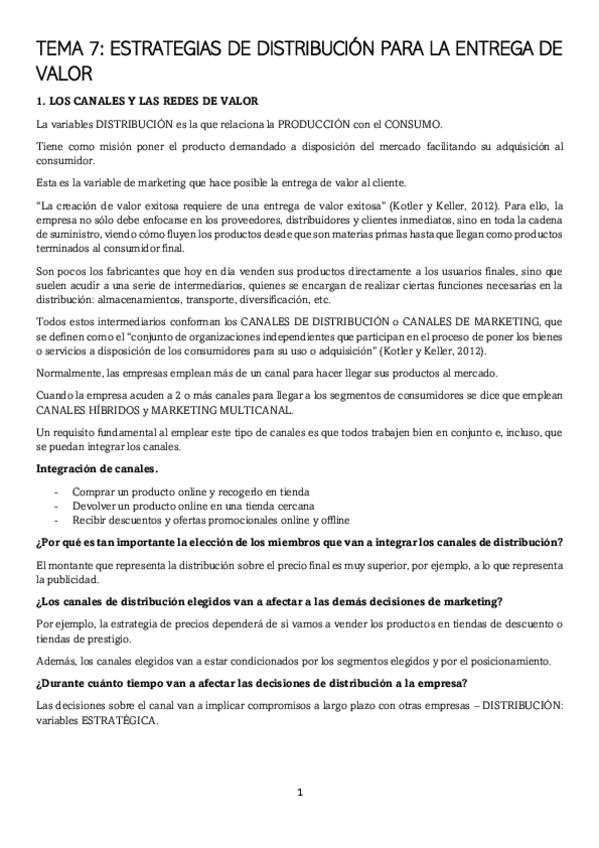 TEMA 7: ESTRATEGIAS DE DISTRIBUCIÓN PARA LA ENTREGA DE VALOR

1. LOS CANALES Y LAS REDES DE VALOR

La variables DISTRIBUCIÓN es la que relaciona la PRODUCCIÓN con el CONSUMO.

Tiene como misión poner el producto demandado a disposición del mercado facilitando su adquisición al consumidor.

Esta es la variable de marketing que hace posible la entrega de valor al cliente.

"La creación de valor exitosa requiere de una entrega de valor exitosa" (Kotler y Keller, 2012). Para ello, la empresa no sólo debe enfocarse en los proveedores, distribuidores y clientes inmediatos, sino en toda la cadena de suministro, viendo cómo fluyen los productos desde que son materias primas hasta que llegan como productos terminados al consumidor final.

Son pocos los fabricantes que hoy en día venden sus productos directamente a los usuarios finales, sino que suelen acudir a una serie de intermediarios, quienes se encargan de realizar ciertas funciones necesarias en la distribución: almacenamientos, transporte, diversificación, etc.

Todos estos intermediarios conforman los CANALES DE DISTRIBUCIÓN o CANALES DE MARKETING, que se definen como el "conjunto de organizaciones independientes que participan en el proceso de poner los bienes o servicios a disposición de los consumidores para su uso o adquisición" (Kotler y Keller, 2012).

Normalmente, las empresas emplean más de un canal para hacer llegar sus productos al mercado.

Cuando la empresa acuden a 2 o más canales para llegar a los segmentos de consumidores se dice que emplean CANALES HÍBRIDOS y MARKETING MULTICANAL.

Un requisito fundamental al emplear este tipo de canales es que todos trabajen bien en conjunto e, incluso, que se puedan integrar los canales.

Integración de canales.

- Comprar un producto online y recogerlo en tienda
- Devolver un producto online en una tienda cercana
- Recibir descuentos y ofertas promocionales online y offline

¿Por qué es tan importante la elección de los miembros que van a integrar los canales de distribución?

El montante que representa la distribución sobre el precio final es muy superior, por ejemplo, a lo que representa la publicidad.

¿Los canales de distribución elegidos van a afectar a las demás decisiones de marketing?

Por ejemplo, la estrategia de precios dependerá de si vamos a vender los productos en tiendas de descuento o tiendas de prestigio.

Además, los canales elegidos van a estar condicionados por los segmentos elegidos y por el posicionamiento.

¿Durante cuánto tiempo van a afectar las decisiones de distribución a la empresa?

Las decisiones sobre el canal van a implicar compromisos a largo plazo con otras empresas – DISTRIBUCIÓN: variables ESTRATÉGICA.

1